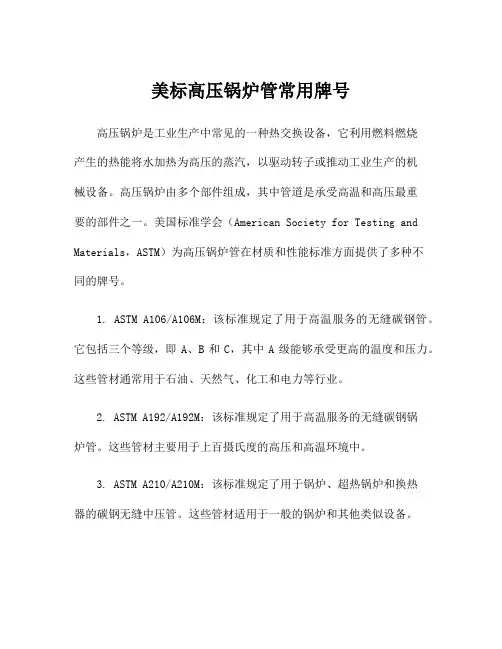 美标高压锅炉管常用牌号

高压锅炉是工业生产中常见的一种热交换设备，它利用燃料燃烧产生的热能将水加热为高压的蒸汽，以驱动转子或推动工业生产的机械设备。高压锅炉由多个部件组成，其中管道是承受高温和高压最重要的部件之一。美国标准学会（American Society for Testing and Materials，ASTM）为高压锅炉管在材质和性能标准方面提供了多种不同的牌号。

1. ASTM A106/A106M：该标准规定了用于高温服务的无缝碳钢管。它包括三个等级，即 A、B 和 C，其中 A 级能够承受更高的温度和压力。这些管材通常用于石油、天然气、化工和电力等行业。

2. ASTM A192/A192M：该标准规定了用于高温服务的无缝碳钢锅炉管。这些管材主要用于上百摄氏度的高压和高温环境中。

3. ASTM A210/A210M：该标准规定了用于锅炉、超热锅炉和换热器的碳钢无缝中压管。这些管材适用于一般的锅炉和其他类似设备。